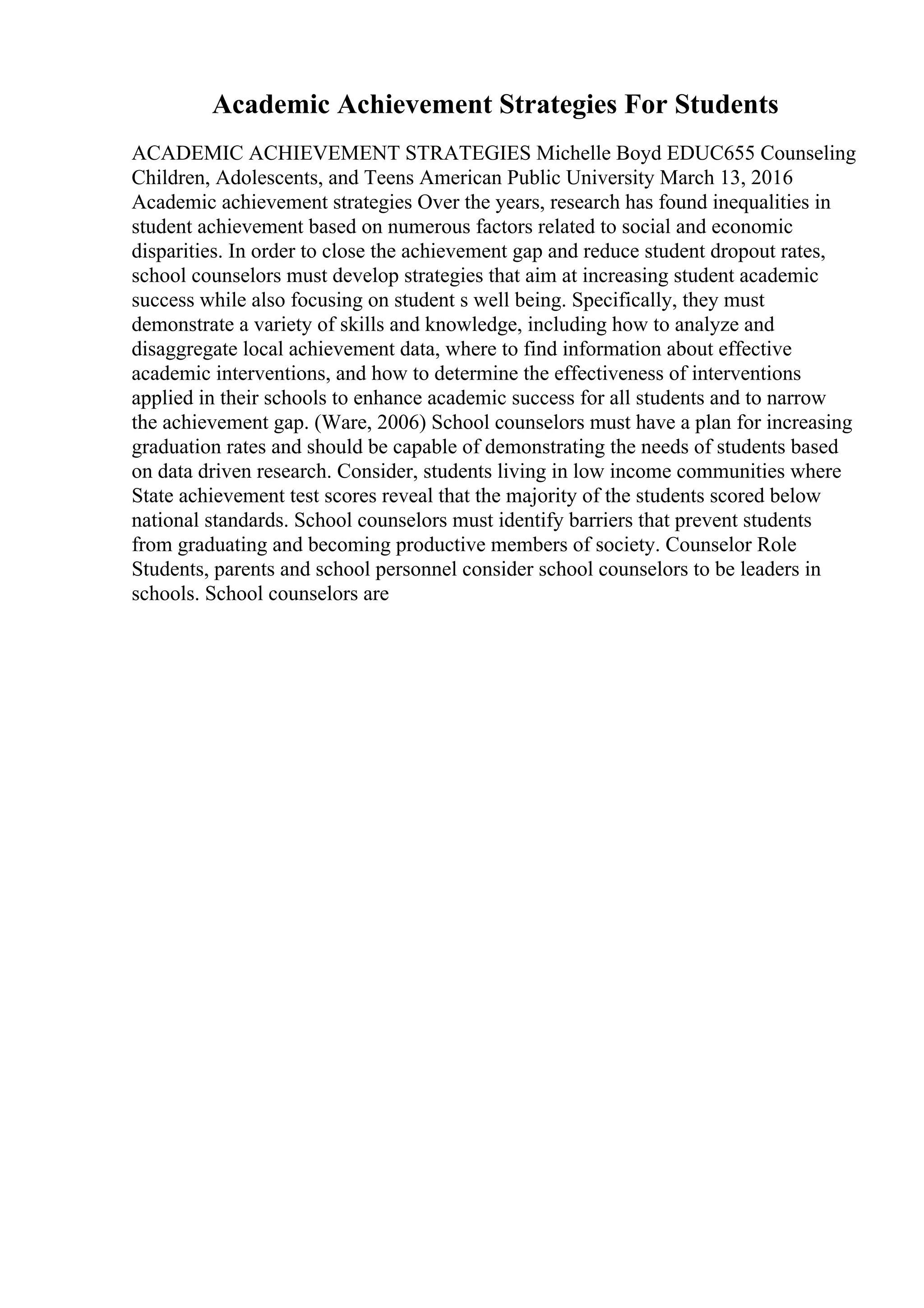 Academic Achievement Strategies For Students

ACADEMIC ACHIEVEMENT STRATEGIES Michelle Boyd EDUC655 Counseling Children, Adolescents, and Teens American Public University March 13, 2016 Academic achievement strategies Over the years, research has found inequalities in student achievement based on numerous factors related to social and economic disparities. In order to close the achievement gap and reduce student dropout rates, school counselors must develop strategies that aim at increasing student academic success while also focusing on student s well being. Specifically, they must demonstrate a variety of skills and knowledge, including how to analyze and disaggregate local achievement data, where to find information about effective academic interventions, and how to determine the effectiveness of interventions applied in their schools to enhance academic success for all students and to narrow the achievement gap. (Ware, 2006) School counselors must have a plan for increasing graduation rates and should be capable of demonstrating the needs of students based on data driven research. Consider, students living in low income communities where State achievement test scores reveal that the majority of the students scored below national standards. School counselors must identify barriers that prevent students from graduating and becoming productive members of society. Counselor Role Students, parents and school personnel consider school counselors to be leaders in schools. School counselors are